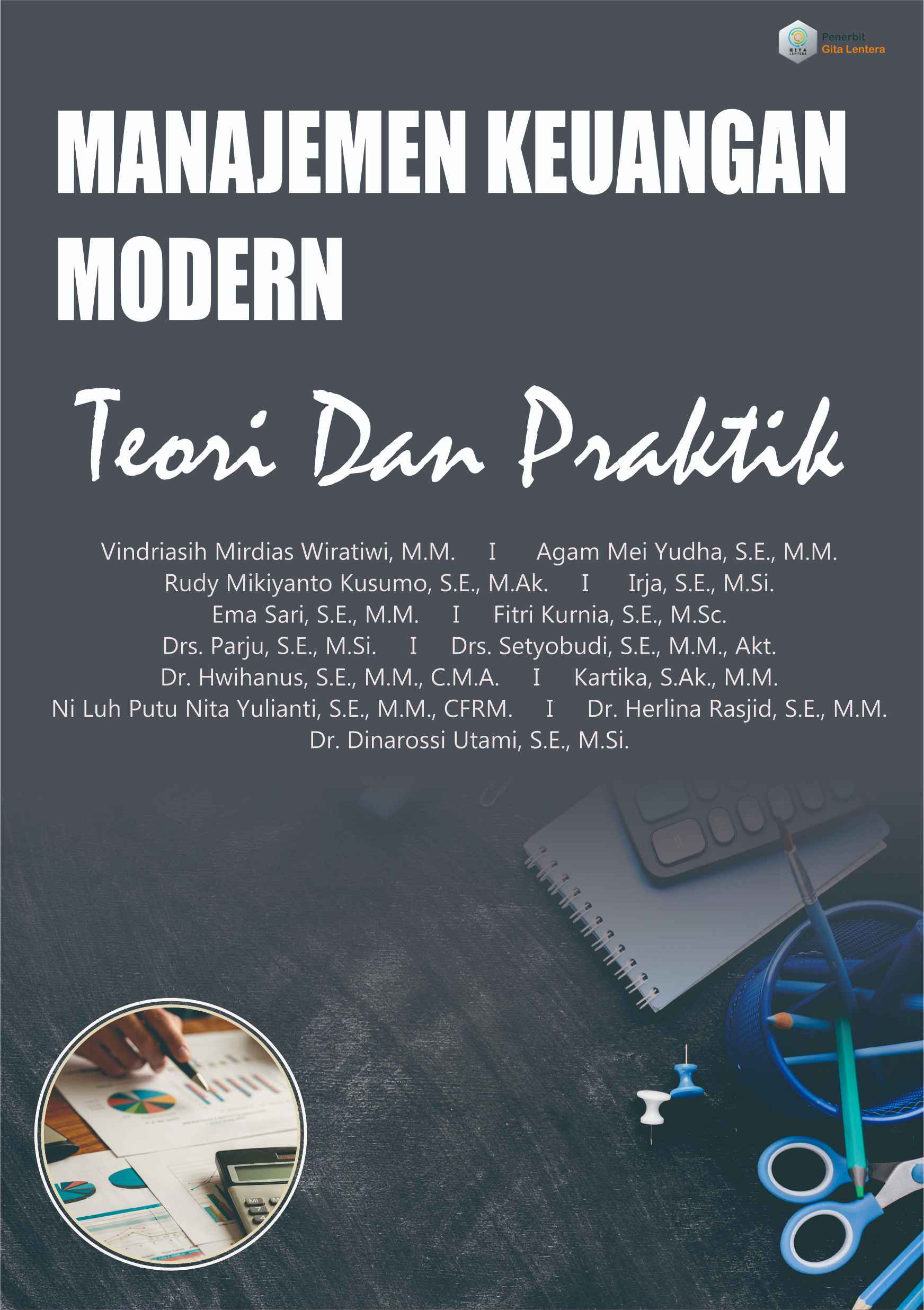 Penerbit
Gita Lentera

MANAJEMEN KEUANGAN
MODERN

Teori Dan Praktik

Vindriasih Mirdias Wiratiwi, M.M. I Agam Mei Yudha, S.E., M.M.
Rudy Mikiyanto Kusumo, S.E., M.Ak. I Irja, S.E., M.Si.
Ema Sari, S.E., M.M. I Fitri Kurnia, S.E., M.Sc.
Drs. Parju, S.E., M.Si. I Drs. Setyobudi, S.E., M.M., Akt.
Dr. Hwihanus, S.E., M.M., C.M.A. I Kartika, S.Ak., M.M.
Ni Luh Putu Nita Yulianti, S.E., M.M., CFRM. I Dr. Herlina Rasjid, S.E., M.M.
Dr. Dinarossi Utami, S.E., M.Si.